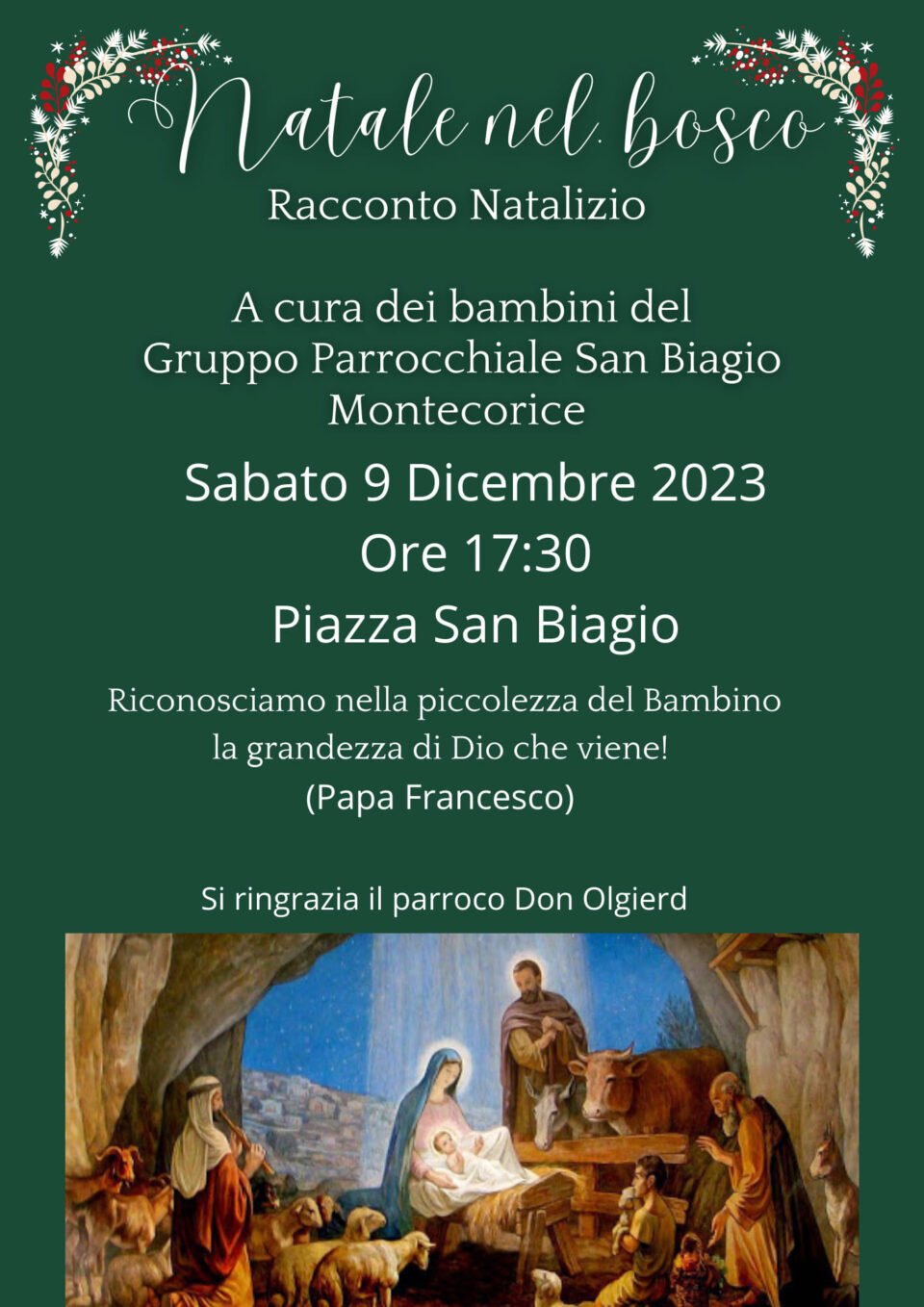 Natale nel bosco
Racconto Natalizio

A cura dei bambini del
Gruppo Parrocchiale San Biagio
Montecorice

Sabato 9 Dicembre 2023
Ore 17:30
Piazza San Biagio

Riconosciamo nella piccolezza del Bambino la grandezza di Dio che viene!
(Papa Francesco)

Si ringrazia il parroco Don Olgierd